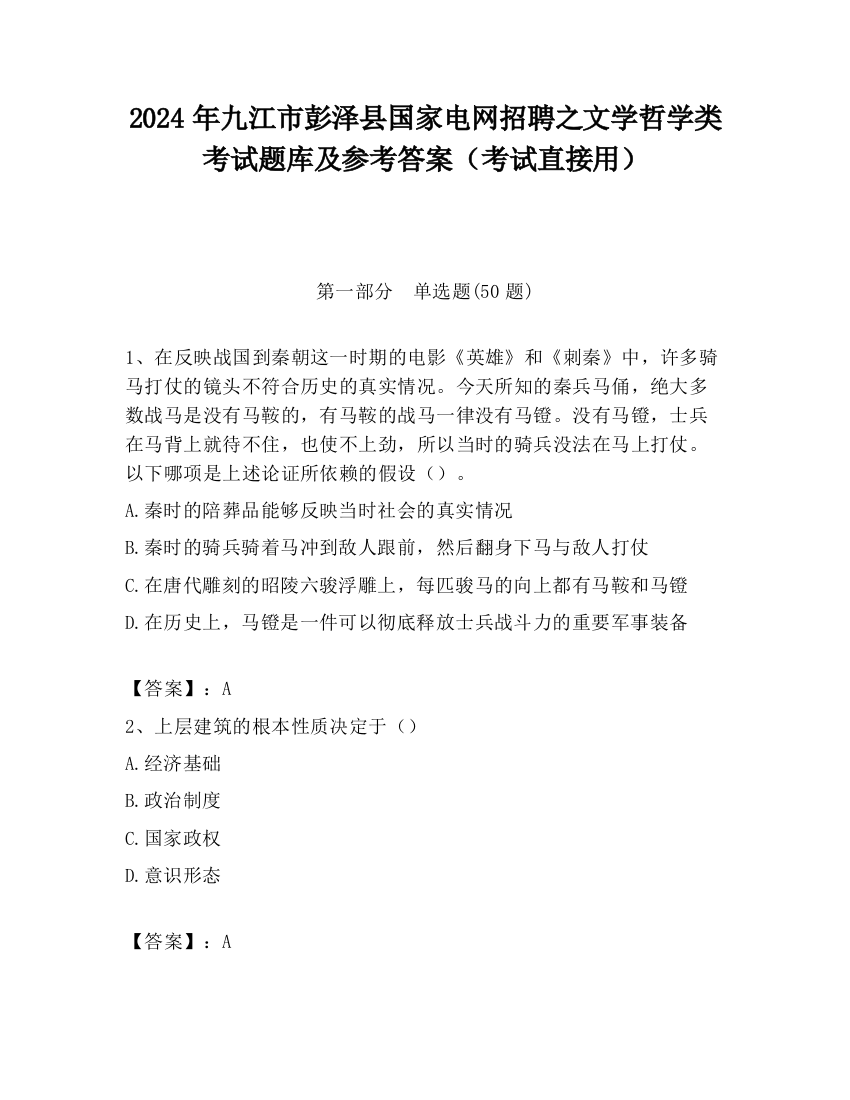 2024 年九江市彭泽县国家电网招聘之文学哲学类考试题库及参考答案（考试直接用）

第一部分　单选题(50 题)

1、在反映战国到秦朝这一时期的电影《英雄》和《刺秦》中，许多骑马打仗的镜头不符合历史的真实情况。今天所知的秦兵马俑，绝大多数战马是没有马鞍的，有马鞍的战马一律没有马镫。没有马镫，士兵在马背上就待不住，也使不上劲，所以当时的骑兵没法在马上打仗。以下哪项是上述论证所依赖的假设（）。

A.秦时的陪葬品能够反映当时社会的真实情况

B.秦时的骑兵骑着马冲到敌人跟前，然后翻身下马与敌人打仗

C.在唐代雕刻的昭陵六骏浮雕上，每匹骏马的向上都有马鞍和马镫

D.在历史上，马镫是一件可以彻底释放士兵战斗力的重要军事装备

【答案】：A

2、上层建筑的根本性质决定于（）

A.经济基础

B.政治制度

C.国家政权

D.意识形态

【答案】：A